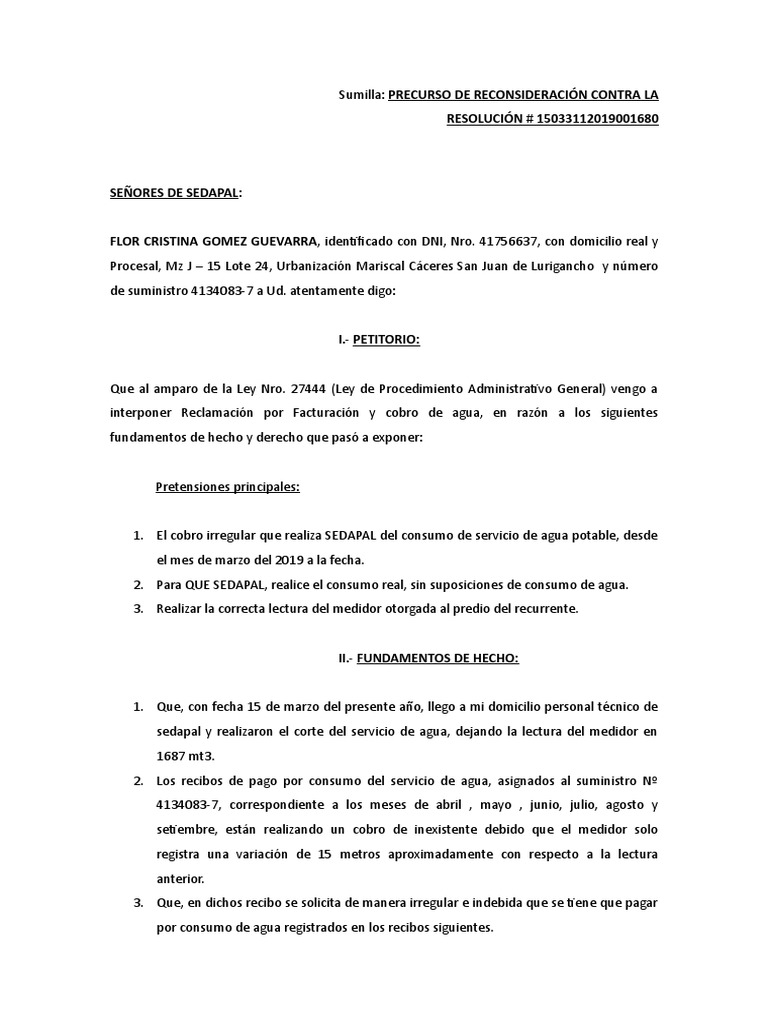 Sumilla: PRECURSO DE RECONSIDERACIÓN CONTRA LA RESOLUCIÓN # 15033112019001680

SEÑORES DE SEDAPAL:

FLOR CRISTINA GOMEZ GUEVARRA, identificado con DNI, Nro. 41756637, con domicilio real y Procesal, Mz J – 15 Lote 24, Urbanización Mariscal Cáceres San Juan de Lurigancho y número de suministro 4134083-7 a Ud. atentamente digo:

I.- PETITORIO:

Que al amparo de la Ley Nro. 27444 (Ley de Procedimiento Administrativo General) vengo a interponer Reclamación por Facturación y cobro de agua, en razón a los siguientes fundamentos de hecho y derecho que pasó a exponer:

Pretensiones principales:

1. El cobro irregular que realiza SEDAPAL del consumo de servicio de agua potable, desde el mes de marzo del 2019 a la fecha.
2. Para QUE SEDAPAL, realice el consumo real, sin suposiciones de consumo de agua.
3. Realizar la correcta lectura del medidor otorgada al predio del recurrente.

II.- FUNDAMENTOS DE HECHO:

1. Que, con fecha 15 de marzo del presente año, llego a mi domicilio personal técnico de sedapal y realizaron el corte del servicio de agua, dejando la lectura del medidor en 1687 mt3.
2. Los recibos de pago por consumo del servicio de agua, asignados al suministro Nº 4134083-7, correspondiente a los meses de abril , mayo , junio, julio, agosto y setiembre, están realizando un cobro de inexistente debido que el medidor solo registra una variación de 15 metros aproximadamente con respecto a la lectura anterior.
3. Que, en dichos recibo se solicita de manera irregular e indebida que se tiene que pagar por consumo de agua registrados en los recibos siguientes.